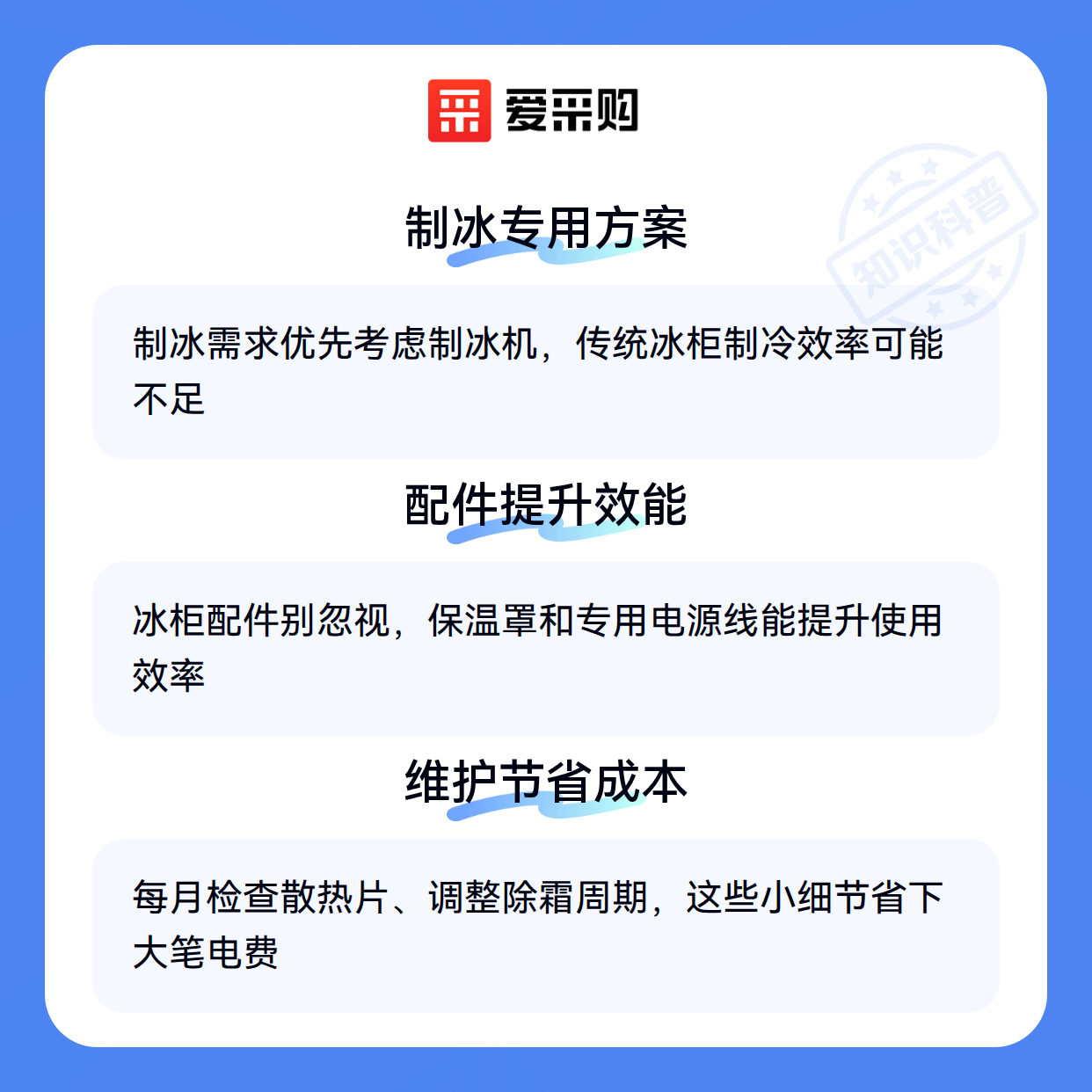 爱采购

制冰专用方案

制冰需求优先考虑制冰机，传统冰柜制冷效率可能不足

配件提升效能

冰柜配件别忽视，保温罩和专用电源线能提升使用效率

维护节省成本

每月检查散热片、调整除霜周期，这些小细节省下大笔电费

知识科普